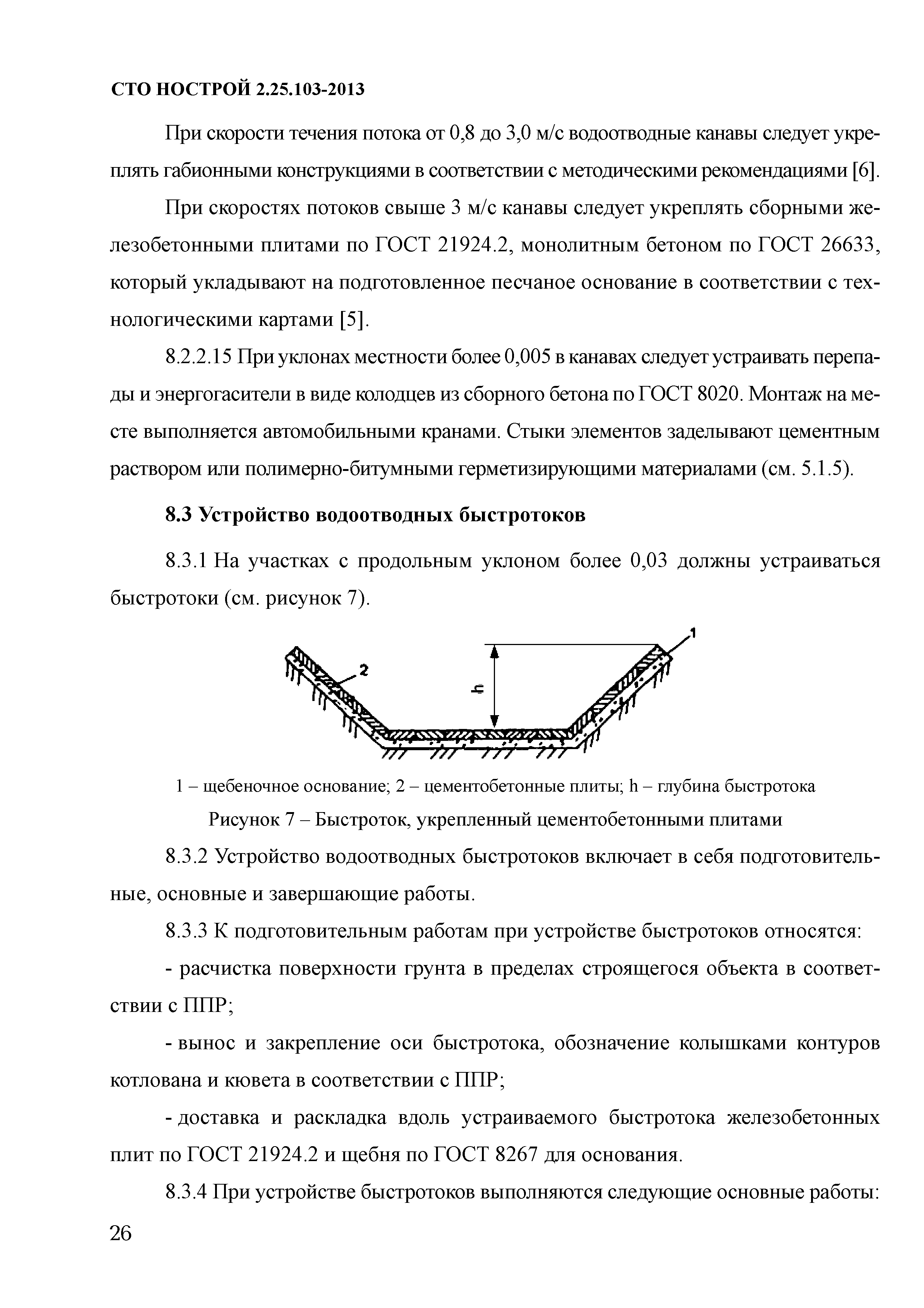 СТО НОСТРОЙ 2.25.103-2013

При скорости течения потока от 0,8 до 3,0 м/с водоотводные канавы следует укреплять габионными конструкциями в соответствии с методическими рекомендациями [6].

При скоростях потоков свыше 3 м/с канавы следует укреплять сборными железобетонными плитами по ГОСТ 21924.2, монолитным бетоном по ГОСТ 26633, который укладывают на подготовленное песчаное основание в соответствии с технологическими картами [5].

8.2.2.15 При уклонах местности более 0,005 в канавах следует устраивать перепады и энергогасители в виде колодцев из сборного бетона по ГОСТ 8020. Монтаж на месте выполняется автомобильными кранами. Стыки элементов заделывают цементным раствором или полимерно-битумными герметизирующими материалами (см. 5.1.5).

8.3 Устройство водоотводных быстротоков

8.3.1 На участках с продольным уклоном более 0,03 должны устраиваться быстротоки (см. рисунок 7).

1

2

h

1 – щебеночное основание; 2 – цементобетонные плиты; h – глубина быстротока

Рисунок 7 – Быстроток, укрепленный цементобетонными плитами

8.3.2 Устройство водоотводных быстротоков включает в себя подготовительные, основные и завершающие работы.

8.3.3 К подготовительным работам при устройстве быстротоков относятся:

- расчистка поверхности грунта в пределах строящегося объекта в соответствии с ППР;

- вынос и закрепление оси быстротока, обозначение колышками контуров котлована и кювета в соответствии с ППР;

- доставка и раскладка вдоль устраиваемого быстротока железобетонных плит по ГОСТ 21924.2 и щебня по ГОСТ 8267 для основания.

8.3.4 При устройстве быстротоков выполняются следующие основные работы:

26